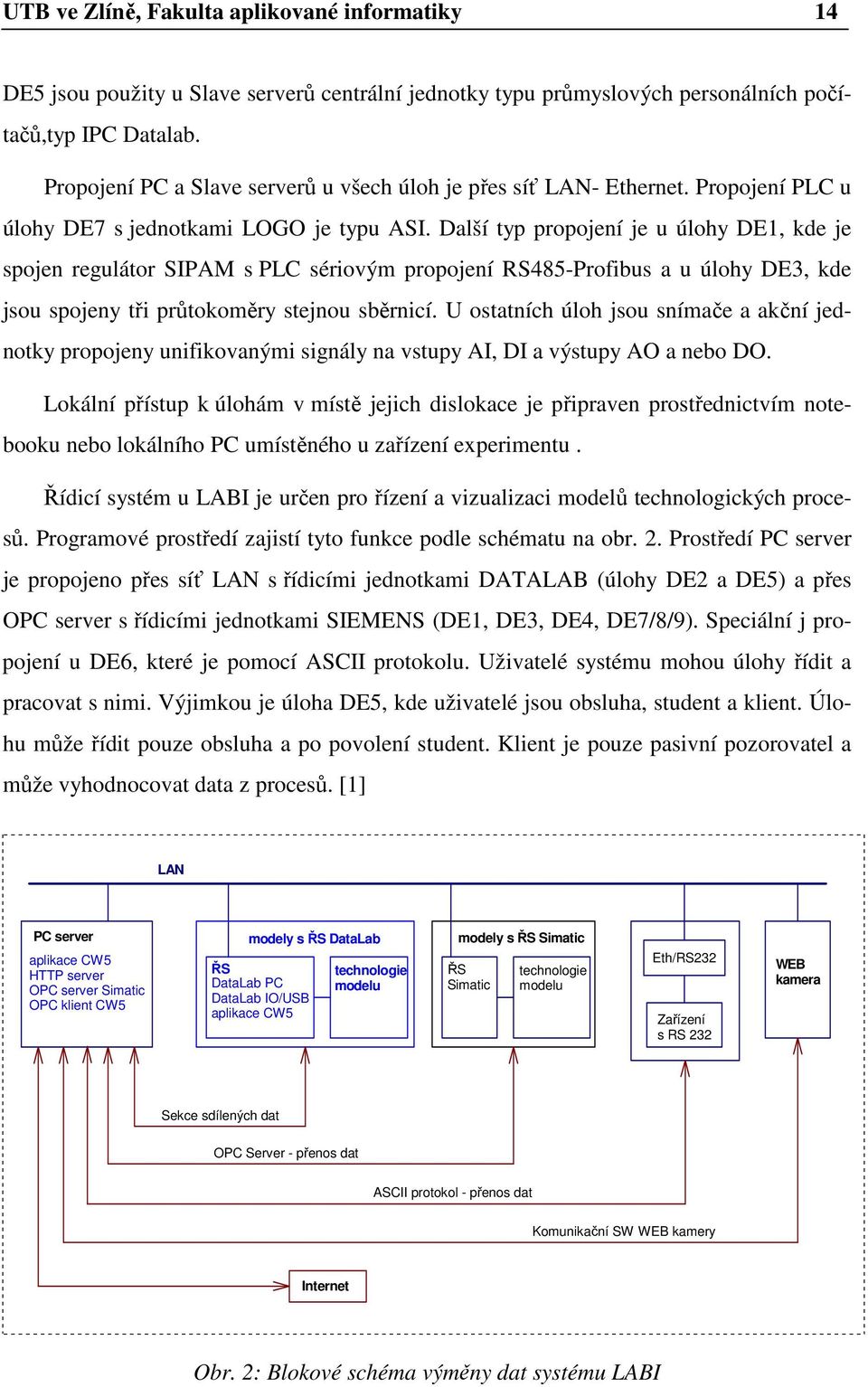 UTB ve Zlíně, Fakulta aplikované informatiky 14

DE5 jsou použity u Slave serverů centrální jednotky typu průmyslových personálních počítačů,typ IPC Datalab.

Propojení PC a Slave serverů u všech úloh je přes síť LAN- Ethernet. Propojení PLC u úlohy DE7 s jednotkami LOGO je typu ASI. Další typ propojení je u úlohy DE1, kde je spojen regulátor SIPAM s PLC sériovým propojení RS485-Profibus a u úlohy DE3, kde jsou spojeny tři průtokoměry stejnou sběrnicí. U ostatních úloh jsou snímače a akční jednotky propojeny unifikovanými signály na vstupy AI, DI a výstupy AO a nebo DO.

Lokální přístup k úlohám v místě jejich dislokace je připraven prostřednictvím notebooku nebo lokálního PC umístěného u zařízení experimentu .

Řídicí systém u LABI je určen pro řízení a vizualizaci modelů technologických procesů. Programové prostředí zajistí tyto funkce podle schématu na obr. 2. Prostředí PC server je propojeno přes síť LAN s řídicími jednotkami DATALAB (úlohy DE2 a DE5) a přes OPC server s řídicími jednotkami SIEMENS (DE1, DE3, DE4, DE7/8/9). Speciální j propojení u DE6, které je pomocí ASCII protokolu. Uživatelé systému mohou úlohy řídit a pracovat s nimi. Výjimkou je úloha DE5, kde uživatelé jsou obsluha, student a klient. Úlohu může řídit pouze obsluha a po povolení student. Klient je pouze pasivní pozorovatel a může vyhodnocovat data z procesů. [1]

LAN

PC server
aplikace CW5
HTTP server
OPC server Simatic
OPC klient CW5

modely s ŘS DataLab
ŘS
DataLab PC
DataLab IO/USB
aplikace CW5
technologie modelu

modely s ŘS Simatic
ŘS
Simatic
technologie modelu

Eth/RS232
Zařízení s RS 232

WEB kamera

Sekce sdílených dat
OPC Server - přenos dat
ASCII protokol - přenos dat
Komunikační SW WEB kamery
Internet

Obr. 2: Blokové schéma výměny dat systému LABI